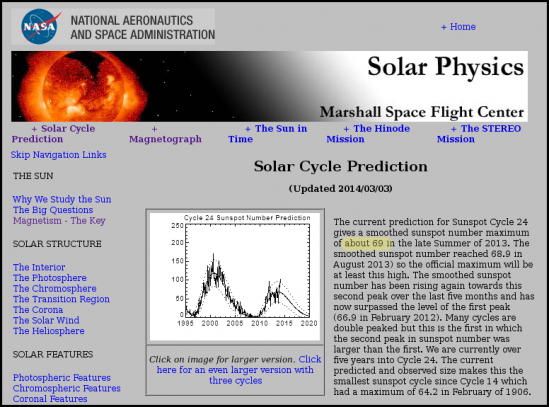 NASA
NATIONAL AERONAUTICS AND SPACE ADMINISTRATION

+ Home

Solar Physics

Marshall Space Flight Center

+ Solar Cycle Prediction
+ Magnetograph
+ The Sun in Time
+ The Hinode Mission
+ The STEREO Mission

Skip Navigation Links

THE SUN

Why We Study the Sun
The Big Questions
Magnetism - The Key

SOLAR STRUCTURE

The Interior
The Photosphere
The Chromosphere
The Transition Region
The Corona
The Solar Wind
The Heliosphere

SOLAR FEATURES

Photospheric Features
Chromospheric Features
Coronal Features

Solar Cycle Prediction

(Updated 2014/03/03)

Cycle 24 Sunspot Number Prediction
250
200
150
100
50
0
1995 2000 2005 2010 2015 2020

Click on image for larger version. Click here for an even larger version with three cycles

The current prediction for Sunspot Cycle 24 gives a smoothed sunspot number maximum of about 69 in the late Summer of 2013. The smoothed sunspot number reached 68.9 in August 2013) so the official maximum will be at least this high. The smoothed sunspot number has been rising again towards this second peak over the last five months and has now surpassed the level of the first peak (66.9 in February 2012). Many cycles are double peaked but this is the first in which the second peak in sunspot number was larger than the first. We are currently over five years into Cycle 24. The current predicted and observed size makes this the smallest sunspot cycle since Cycle 14 which had a maximum of 64.2 in February of 1906.